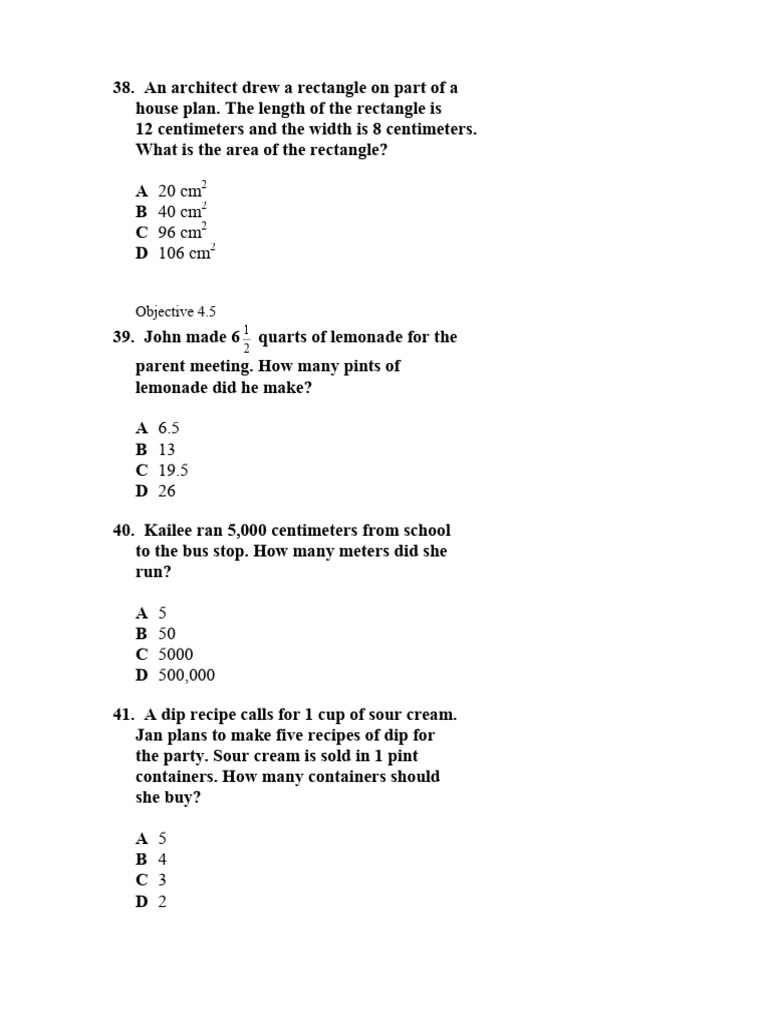 38. An architect drew a rectangle on part of a house plan. The length of the rectangle is 12 centimeters and the width is 8 centimeters. What is the area of the rectangle?

A 20 $cm^2$
B 40 $cm^2$
C 96 $cm^2$
D 106 $cm^2$

Objective 4.5
39. John made $6\frac{1}{2}$ quarts of lemonade for the parent meeting. How many pints of lemonade did he make?

A 6.5
B 13
C 19.5
D 26

40. Kailee ran 5,000 centimeters from school to the bus stop. How many meters did she run?

A 5
B 50
C 5000
D 500,000

41. A dip recipe calls for 1 cup of sour cream. Jan plans to make five recipes of dip for the party. Sour cream is sold in 1 pint containers. How many containers should she buy?

A 5
B 4
C 3
D 2